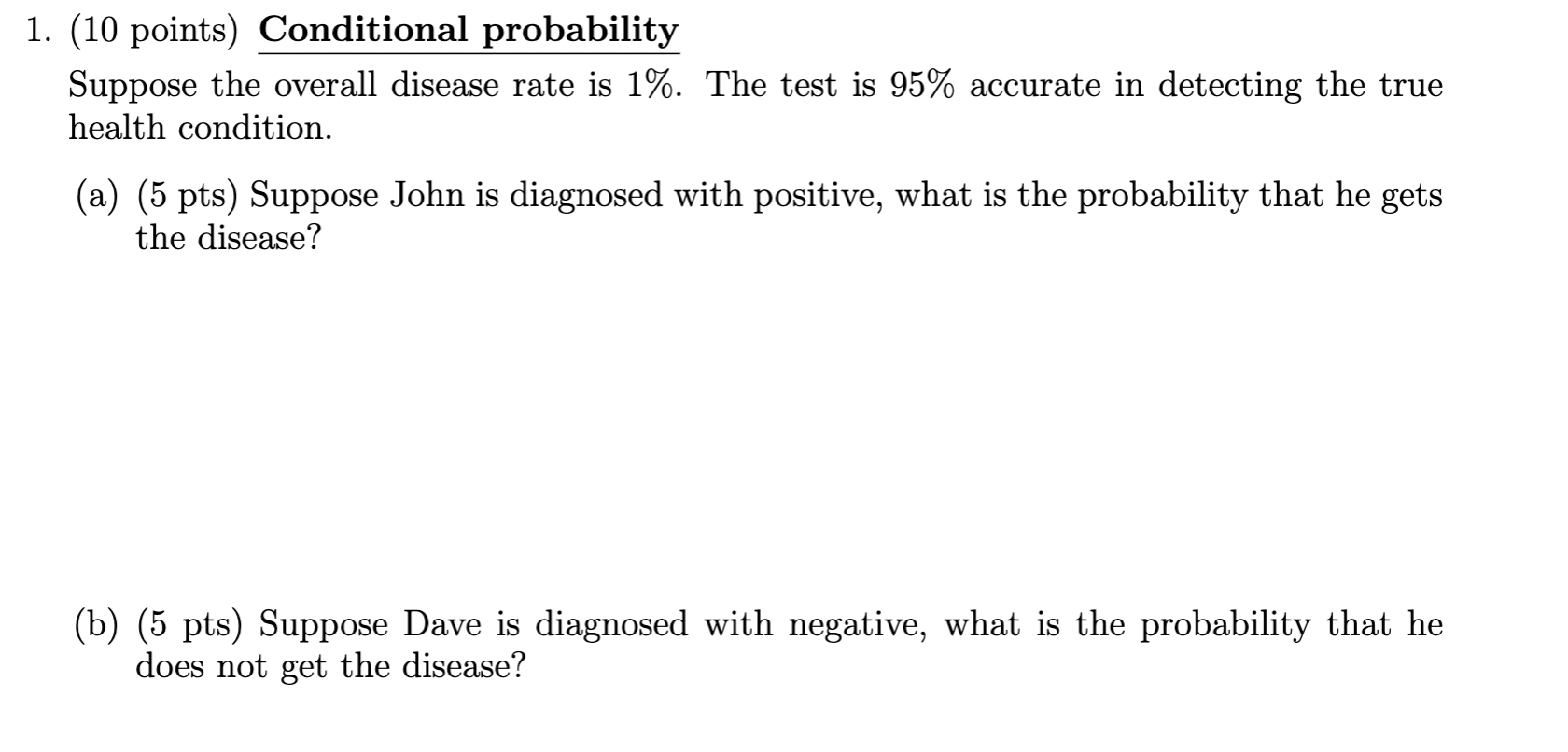 1. (10 points) Conditional probability

Suppose the overall disease rate is 1%. The test is 95% accurate in detecting the true health condition.

(a) (5 pts) Suppose John is diagnosed with positive, what is the probability that he gets the disease?

(b) (5 pts) Suppose Dave is diagnosed with negative, what is the probability that he does not get the disease?